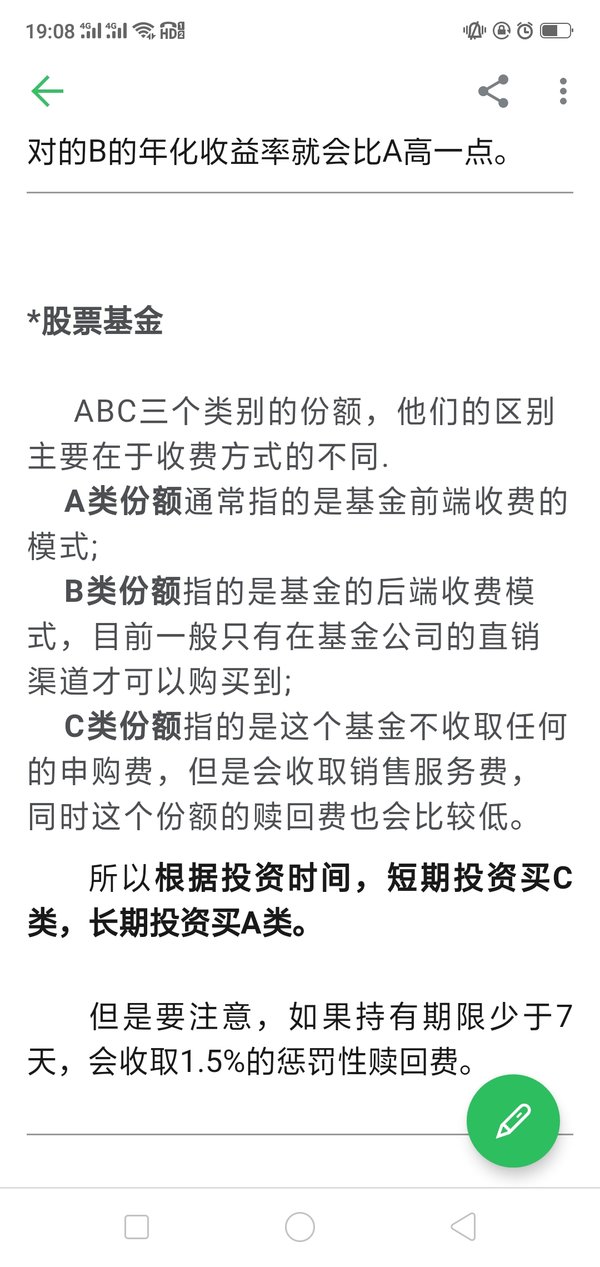 19:08 4G 4G HD

对的B的年化收益率就会比A高一点。

*股票基金

ABC三个类别的份额，他们的区别主要在于收费方式的不同.
A类份额通常指的是基金前端收费的模式;
B类份额指的是基金的后端收费模式，目前一般只有在基金公司的直销渠道才可以购买到;
C类份额指的是这个基金不收取任何的申购费，但是会收取销售服务费，同时这个份额的赎回费也会比较低。

所以根据投资时间，短期投资买C类，长期投资买A类。

但是要注意，如果持有期限少于7天，会收取1.5%的惩罚性赎回费。